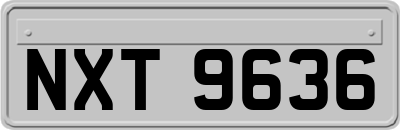 NXT 9636